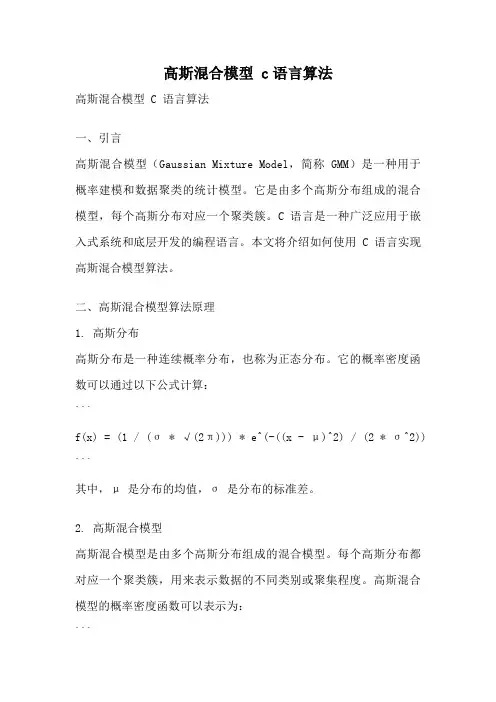 高斯混合模型 c语言算法

高斯混合模型 C 语言算法

一、引言

高斯混合模型（Gaussian Mixture Model，简称 GMM）是一种用于概率建模和数据聚类的统计模型。它是由多个高斯分布组成的混合模型，每个高斯分布对应一个聚类簇。C 语言是一种广泛应用于嵌入式系统和底层开发的编程语言。本文将介绍如何使用 C 语言实现高斯混合模型算法。

二、高斯混合模型算法原理

1. 高斯分布

高斯分布是一种连续概率分布，也称为正态分布。它的概率密度函数可以通过以下公式计算：

```

f(x) = (1 / (σ * √(2π))) * e^(-((x - μ)^2) / (2 * σ^2))

```

其中，μ 是分布的均值，σ 是分布的标准差。

2. 高斯混合模型

高斯混合模型是由多个高斯分布组成的混合模型。每个高斯分布都对应一个聚类簇，用来表示数据的不同类别或聚集程度。高斯混合模型的概率密度函数可以表示为：

```